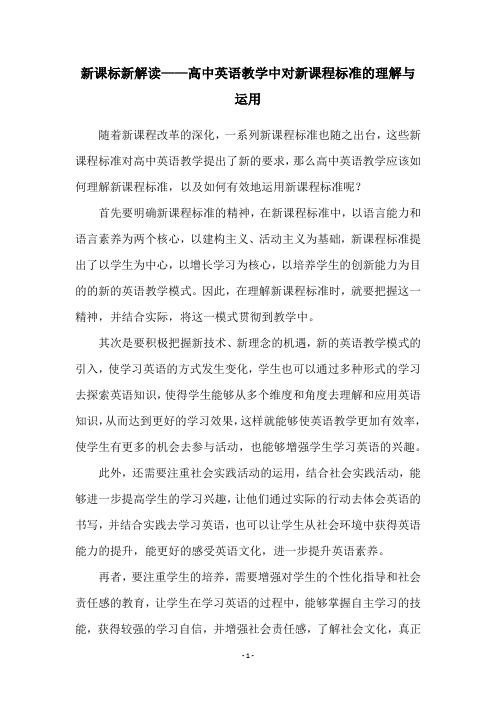 新课标新解读——高中英语教学中对新课程标准的理解与运用

随着新课程改革的深化，一系列新课程标准也随之出台，这些新课程标准对高中英语教学提出了新的要求，那么高中英语教学应该如何理解新课程标准，以及如何有效地运用新课程标准呢？

首先要明确新课程标准的精神，在新课程标准中，以语言能力和语言素养为两个核心，以建构主义、活动主义为基础，新课程标准提出了以学生为中心，以增长学习为核心，以培养学生的创新能力为目的的新的英语教学模式。因此，在理解新课程标准时，就要把握这一精神，并结合实际，将这一模式贯彻到教学中。

其次是要积极把握新技术、新理念的机遇，新的英语教学模式的引入，使学习英语的方式发生变化，学生也可以通过多种形式的学习去探索英语知识，使得学生能够从多个维度和角度去理解和应用英语知识，从而达到更好的学习效果，这样就能够使英语教学更加有效率，使学生有更多的机会去参与活动，也能够增强学生学习英语的兴趣。

此外，还需要注重社会实践活动的运用，结合社会实践活动，能够进一步提高学生的学习兴趣，让他们通过实际的行动去体会英语的书写，并结合实践去学习英语，也可以让学生从社会环境中获得英语能力的提升，能更好的感受英语文化，进一步提升英语素养。

再者，要注重学生的培养，需要增强对学生的个性化指导和社会责任感的教育，让学生在学习英语的过程中，能够掌握自主学习的技能，获得较强的学习自信，并增强社会责任感，了解社会文化，真正

- 1 -